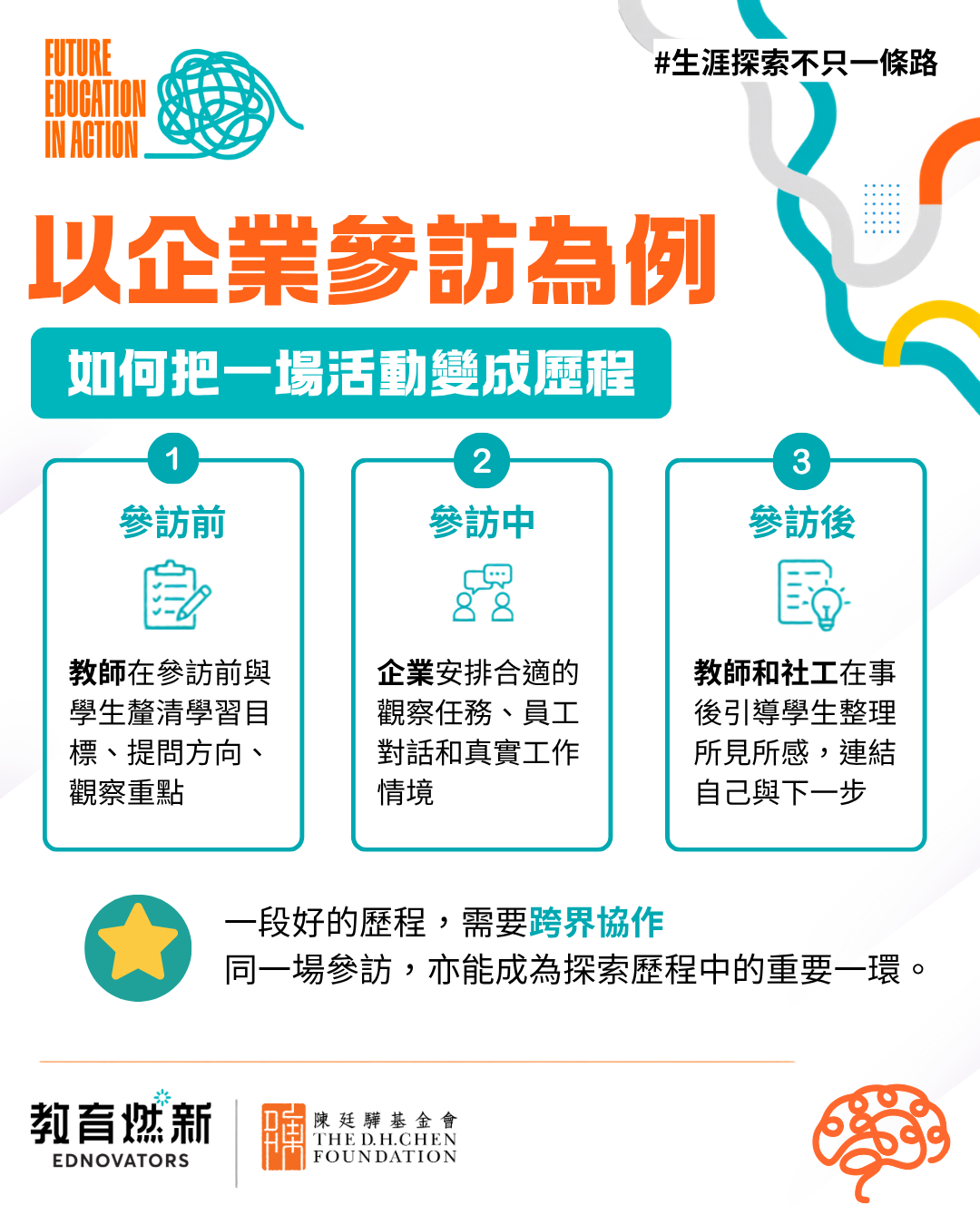 FUTURE
EDUCATION
IN ACTION

#生涯探索不只一條路

以企業參訪為例

如何把一場活動變成歷程

1
參訪前

教師在參訪前與學生釐清學習目標、提問方向、觀察重點

2
參訪中

企業安排合適的觀察任務、員工對話和真實工作情境

3
參訪後

教師和社工在事後引導學生整理所見所感，連結自己與下一步

一段好的歷程，需要跨界協作
同一場參訪，亦能成為探索歷程中的重要一環。

教育燃新
EDNOVATORS

陳廷驊基金會
THE D.H.CHEN
FOUNDATION